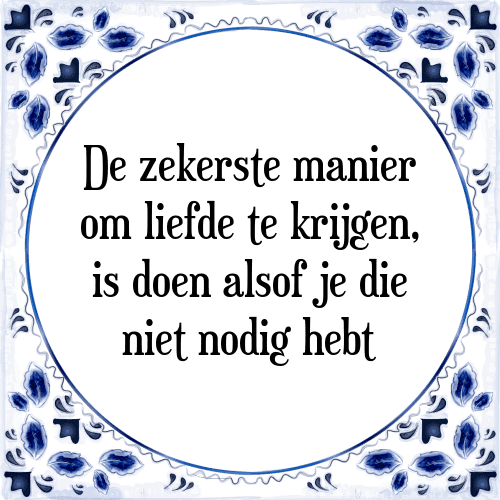 De zekerste manier om liefde te krijgen, is doen alsof je die niet nodig hebt